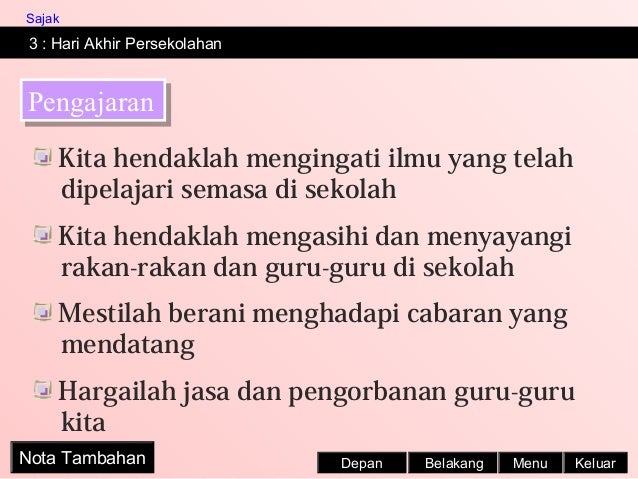 Sajak

3 : Hari Akhir Persekolahan

Pengajaran

Kita hendaklah mengingati ilmu yang telah dipelajari semasa di sekolah

Kita hendaklah mengasihi dan menyayangi rakan-rakan dan guru-guru di sekolah

Mestilah berani menghadapi cabaran yang mendatang

Hargailah jasa dan pengorbanan guru-guru kita

Nota Tambahan

Depan Belakang Menu Keluar